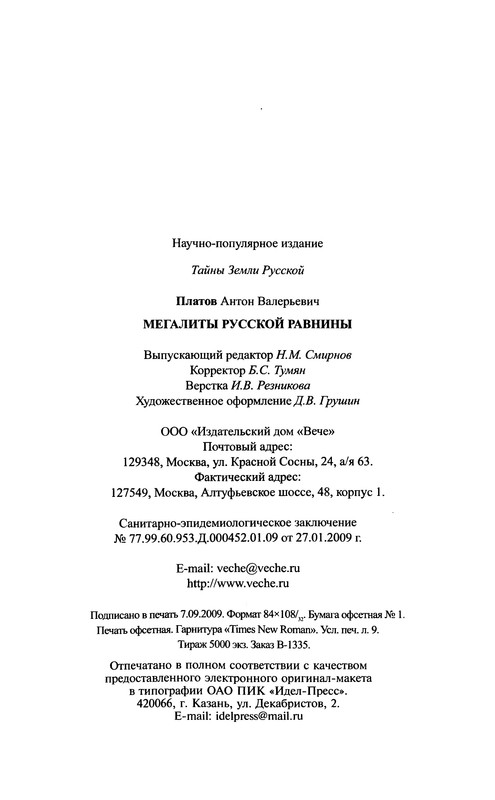 Научно-популярное издание

Тайны Земли Русской

Платов Антон Валерьевич

МЕГАЛИТЫ РУССКОЙ РАВНИНЫ

Выпускающий редактор Н.М. Смирнов
Корректор Б.С. Тумян
Верстка И.В. Резникова
Художественное оформление Д.В. Грушин

ООО «Издательский дом «Вече»
Почтовый адрес:
129348, Москва, ул. Красной Сосны, 24, а/я 63.
Фактический адрес:
127549, Москва, Алтуфьевское шоссе, 48, корпус 1.

Санитарно-эпидемиологическое заключение
№ 77.99.60.953.Д.000452.01.09 от 27.01.2009 г.

E-mail: veche@veche.ru
http://www.veche.ru

Подписано в печать 7.09.2009. Формат $84\times108/_{32}$. Бумага офсетная № 1.
Печать офсетная. Гарнитура «Times New Roman». Усл. печ. л. 9.
Тираж 5000 экз. Заказ В-1335.

Отпечатано в полном соответствии с качеством предоставленного электронного оригинал-макета в типографии ОАО ПИК «Идел-Пресс».
420066, г. Казань, ул. Декабристов, 2.
E-mail: idelpress@mail.ru